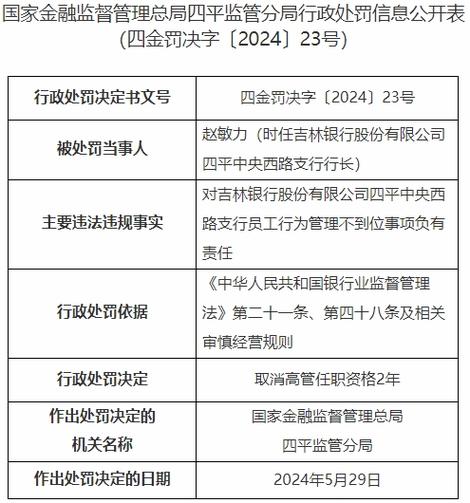 国家金融监督管理总局四平监管分局行政处罚信息公开表
(四金罚决字〔2024〕23号)

| 行政处罚决定书文号 | 四金罚决字〔2024〕23号 |
|---|---|
| 被处罚当事人 | 赵敏力（时任吉林银行股份有限公司四平中央西路支行行长） |
| 主要违法违规事实 | 对吉林银行股份有限公司四平中央西路支行员工行为管理不到位事项负有责任 |
| 行政处罚依据 | 《中华人民共和国银行业监督管理法》第二十一条、第四十八条及相关审慎经营规则 |
| 行政处罚决定 | 取消高管任职资格2年 |
| 作出处罚决定的机关名称 | 国家金融监督管理总局四平监管分局 |
| 作出处罚决定的日期 | 2024年5月29日 |